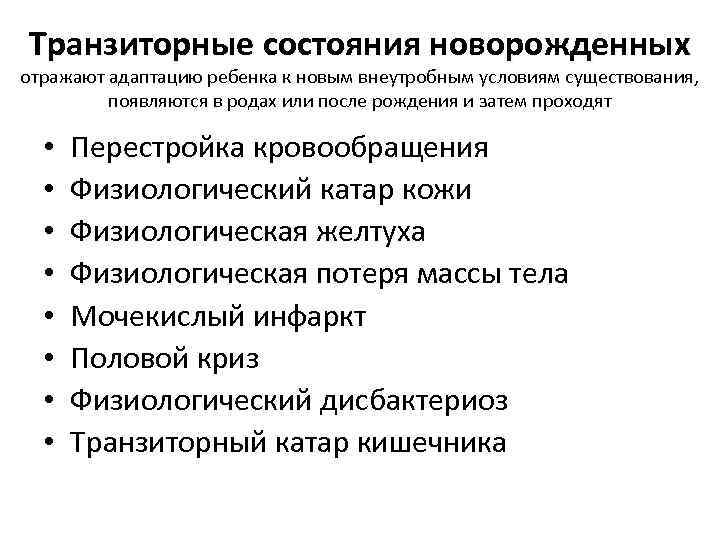 Транзиторные состояния новорожденных
отражают адаптацию ребенка к новым внеутробным условиям существования, появляются в родах или после рождения и затем проходят

• Перестройка кровообращения
• Физиологический катар кожи
• Физиологическая желтуха
• Физиологическая потеря массы тела
• Мочекислый инфаркт
• Половой криз
• Физиологический дисбактериоз
• Транзиторный катар кишечника